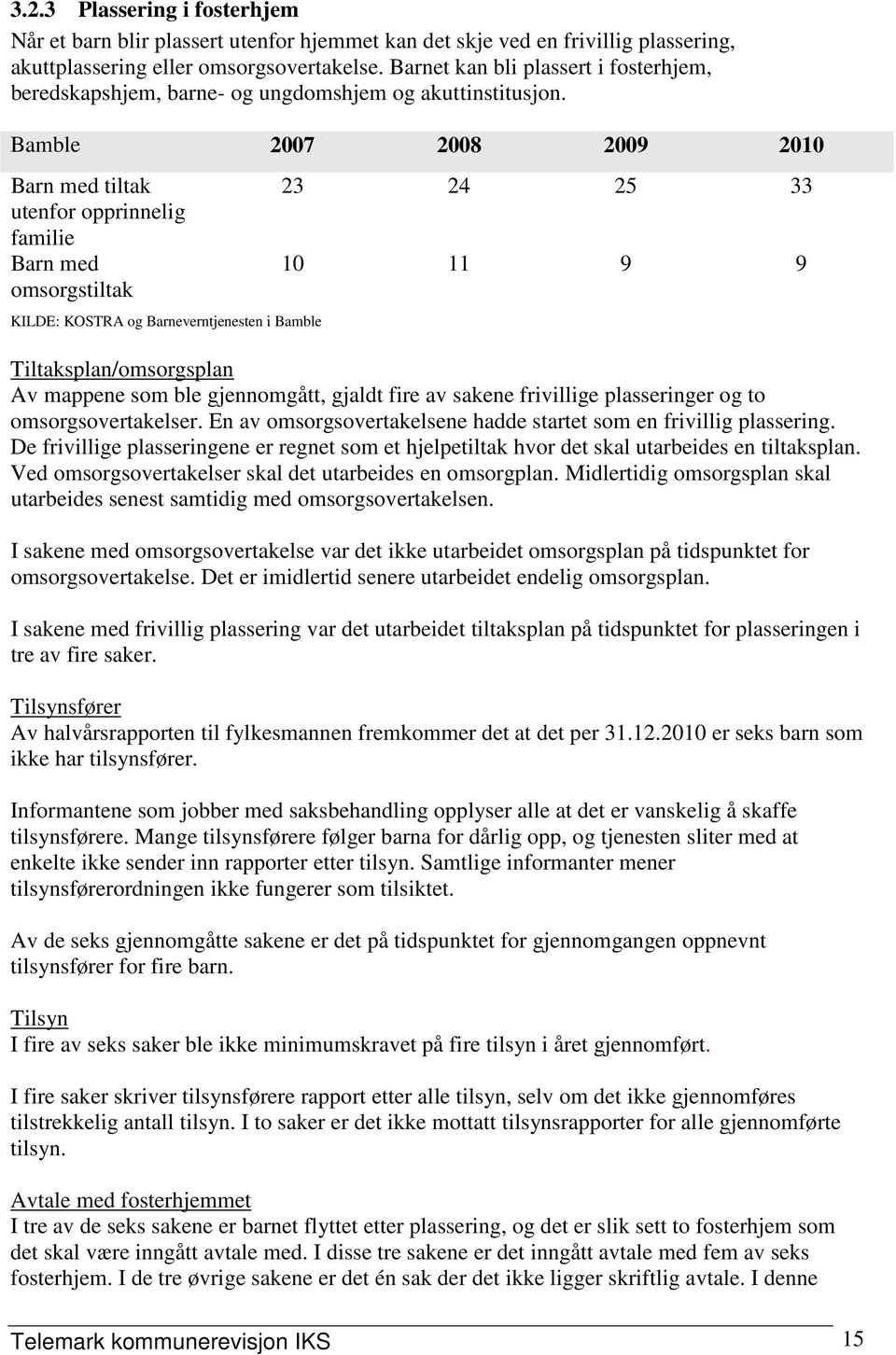 3.2.3 Plassering i fosterhjem

Når et barn blir plassert utenfor hjemmet kan det skje ved en frivillig plassering, akuttplassering eller omsorgsovertakelse. Barnet kan bli plassert i fosterhjem, beredskapshjem, barne- og ungdomshjem og akuttinstitusjon.

| Bamble | 2007 | 2008 | 2009 | 2010 |
|---|---|---|---|---|
| Barn med tiltak utenfor opprinnelig familie | 23 | 24 | 25 | 33 |
| Barn med omsorgstiltak | 10 | 11 | 9 | 9 |

KILDE: KOSTRA og Barneverntjenesten i Bamble

Tiltaksplan/omsorgsplan
Av mappene som ble gjennomgått, gjaldt fire av sakene frivillige plasseringer og to omsorgsovertakelser. En av omsorgsovertakelsene hadde startet som en frivillig plassering. De frivillige plasseringene er regnet som et hjelpetiltak hvor det skal utarbeides en tiltaksplan. Ved omsorgsovertakelser skal det utarbeides en omsorgplan. Midlertidig omsorgsplan skal utarbeides senest samtidig med omsorgsovertakelsen.

I sakene med omsorgsovertakelse var det ikke utarbeidet omsorgsplan på tidspunktet for omsorgsovertakelse. Det er imidlertid senere utarbeidet endelig omsorgsplan.

I sakene med frivillig plassering var det utarbeidet tiltaksplan på tidspunktet for plasseringen i tre av fire saker.

Tilsynsfører
Av halvårsrapporten til fylkesmannen fremkommer det at det per 31.12.2010 er seks barn som ikke har tilsynsfører.

Informantene som jobber med saksbehandling opplyser alle at det er vanskelig å skaffe tilsynsførere. Mange tilsynsførere følger barna for dårlig opp, og tjenesten sliter med at enkelte ikke sender inn rapporter etter tilsyn. Samtlige informanter mener tilsynsførerordningen ikke fungerer som tilsiktet.

Av de seks gjennomgåtte sakene er det på tidspunktet for gjennomgangen oppnevnt tilsynsfører for fire barn.

Tilsyn
I fire av seks saker ble ikke minimumskravet på fire tilsyn i året gjennomført.

I fire saker skriver tilsynsførere rapport etter alle tilsyn, selv om det ikke gjennomføres tilstrekkelig antall tilsyn. I to saker er det ikke mottatt tilsynsrapporter for alle gjennomførte tilsyn.

Avtale med fosterhjemmet
I tre av de seks sakene er barnet flyttet etter plassering, og det er slik sett to fosterhjem som det skal være inngått avtale med. I disse tre sakene er det inngått avtale med fem av seks fosterhjem. I de tre øvrige sakene er det én sak der det ikke ligger skriftlig avtale. I denne

Telemark kommunerevisjon IKS 15